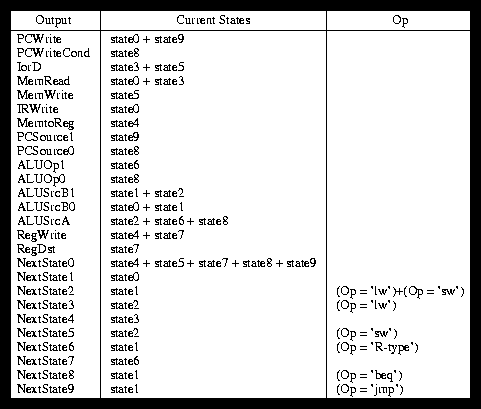 | Output | Current States | Op |
|---|---|---|
| PCWrite | state0 + state9 | |
| PCWriteCond | state8 | |
| IorD | state3 + state5 | |
| MemRead | state0 + state3 | |
| MemWrite | state5 | |
| IRWrite | state0 | |
| MemtoReg | state4 | |
| PCSource1 | state9 | |
| PCSource0 | state8 | |
| ALUOp1 | state6 | |
| ALUOp0 | state8 | |
| ALUSrcB1 | state1 + state2 | |
| ALUSrcB0 | state0 + state1 | |
| ALUSrcA | state2 + state6 + state8 | |
| RegWrite | state4 + state7 | |
| RegDst | state7 | |
| NextState0 | state4 + state5 + state7 + state8 + state9 | |
| NextState1 | state0 | |
| NextState2 | state1 | (Op = 'lw')+(Op = 'sw') |
| NextState3 | state2 | (Op = 'lw') |
| NextState4 | state3 | |
| NextState5 | state2 | (Op = 'sw') |
| NextState6 | state1 | (Op = 'R-type') |
| NextState7 | state6 | |
| NextState8 | state1 | (Op = 'beq') |
| NextState9 | state1 | (Op = 'jmp') |